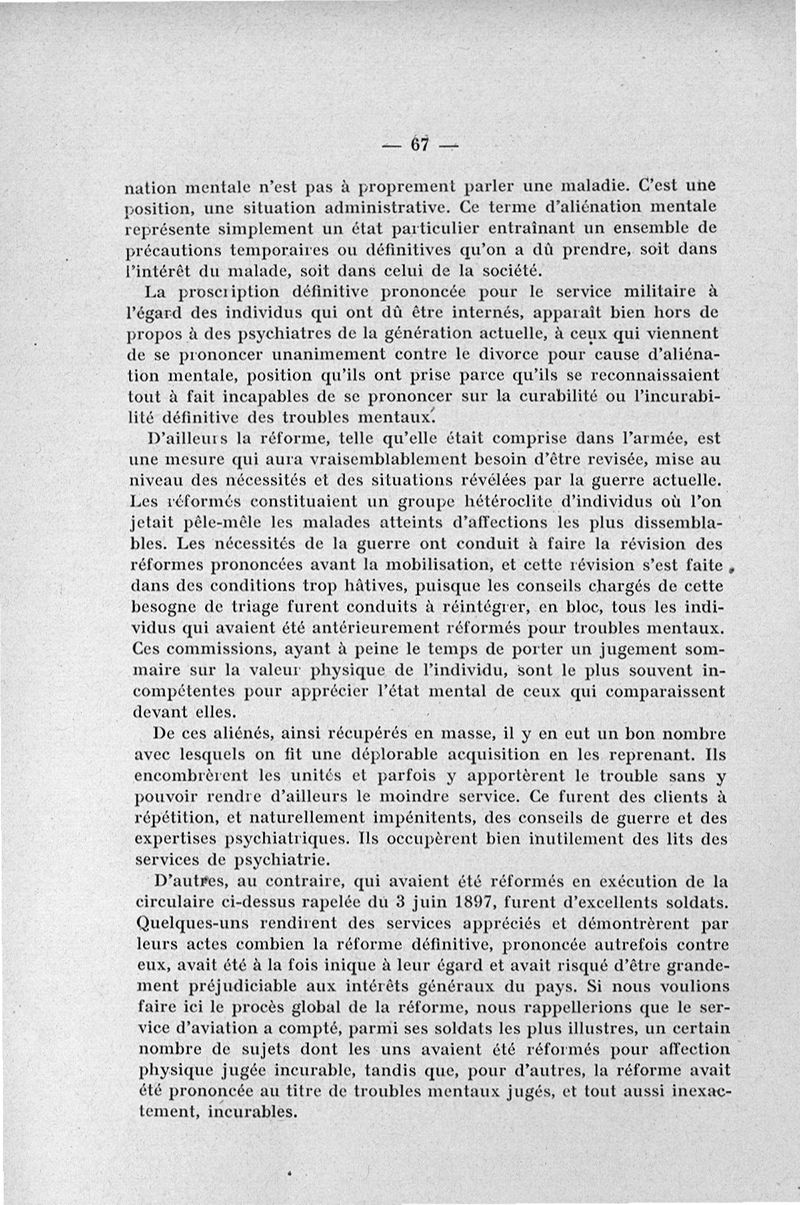 — 67 —

nation mentale n'est pas à proprement parler une maladie. C'est une position, une situation administrative. Ce terme d'aliénation mentale représente simplement un état particulier entraînant un ensemble de précautions temporaires ou définitives qu'on a dû prendre, soit dans l'intérêt du malade, soit dans celui de la société.

La proscription définitive prononcée pour le service militaire à l'égard des individus qui ont dû être internés, apparaît bien hors de propos à des psychiatres de la génération actuelle, à ceux qui viennent de se prononcer unanimement contre le divorce pour cause d'aliénation mentale, position qu'ils ont prise parce qu'ils se reconnaissaient tout à fait incapables de se prononcer sur la curabilité ou l'incurabilité définitive des troubles mentaux.

D'ailleurs la réforme, telle qu'elle était comprise dans l'armée, est une mesure qui aura vraisemblablement besoin d'être revisée, mise au niveau des nécessités et des situations révélées par la guerre actuelle. Les réformés constituaient un groupe hétéroclite d'individus où l'on jetait pêle-mêle les malades atteints d'affections les plus dissemblables. Les nécessités de la guerre ont conduit à faire la révision des réformes prononcées avant la mobilisation, et cette révision s'est faite dans des conditions trop hâtives, puisque les conseils chargés de cette besogne de triage furent conduits à réintégrer, en bloc, tous les individus qui avaient été antérieurement réformés pour troubles mentaux. Ces commissions, ayant à peine le temps de porter un jugement sommaire sur la valeur physique de l'individu, sont le plus souvent incompétentes pour apprécier l'état mental de ceux qui comparaissent devant elles.

De ces aliénés, ainsi récupérés en masse, il y en eut un bon nombre avec lesquels on fit une déplorable acquisition en les reprenant. Ils encombrèrent les unités et parfois y apportèrent le trouble sans y pouvoir rendre d'ailleurs le moindre service. Ce furent des clients à répétition, et naturellement impénitents, des conseils de guerre et des expertises psychiatriques. Ils occupèrent bien inutilement des lits des services de psychiatrie.

D'autres, au contraire, qui avaient été réformés en exécution de la circulaire ci-dessus rapelée du 3 juin 1897, furent d'excellents soldats. Quelques-uns rendirent des services appréciés et démontrèrent par leurs actes combien la réforme définitive, prononcée autrefois contre eux, avait été à la fois inique à leur égard et avait risqué d'être grandement préjudiciable aux intérêts généraux du pays. Si nous voulions faire ici le procès global de la réforme, nous rappellerions que le service d'aviation a compté, parmi ses soldats les plus illustres, un certain nombre de sujets dont les uns avaient été réformés pour affection physique jugée incurable, tandis que, pour d'autres, la réforme avait été prononcée au titre de troubles mentaux jugés, et tout aussi inexactement, incurables.